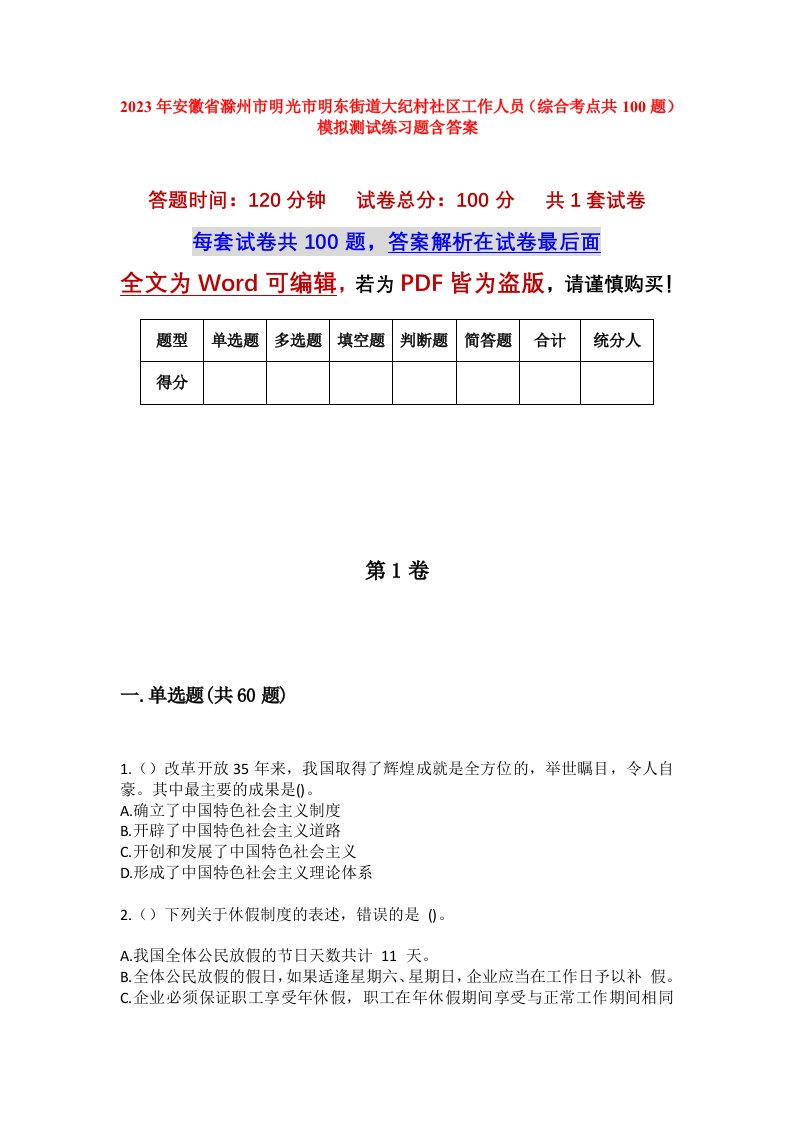 2023年安徽省滁州市明光市明东街道大纪村社区工作人员（综合考点共100题）模拟测试练习题含答案

答题时间：120分钟　试卷总分：100分　共1套试卷

每套试卷共100题，答案解析在试卷最后面

全文为Word可编辑，若为PDF皆为盗版，请谨慎购买！

| 题型 | 单选题 | 多选题 | 填空题 | 判断题 | 简答题 | 合计 | 统分人 |
|---|---|---|---|---|---|---|---|
| 得分 | | | | | | | |

第1卷

一.单选题(共60题)

1.（）改革开放35年来，我国取得了辉煌成就是全方位的，举世瞩目，令人自豪。其中最主要的成果是()。
A.确立了中国特色社会主义制度
B.开辟了中国特色社会主义道路
C.开创和发展了中国特色社会主义
D.形成了中国特色社会主义理论体系

2.（）下列关于休假制度的表述，错误的是 ()。

A.我国全体公民放假的节日天数共计 11 天。
B.全体公民放假的假日，如果适逢星期六、星期日，企业应当在工作日予以补 假。
C.企业必须保证职工享受年休假，职工在年休假期间享受与正常工作期间相同